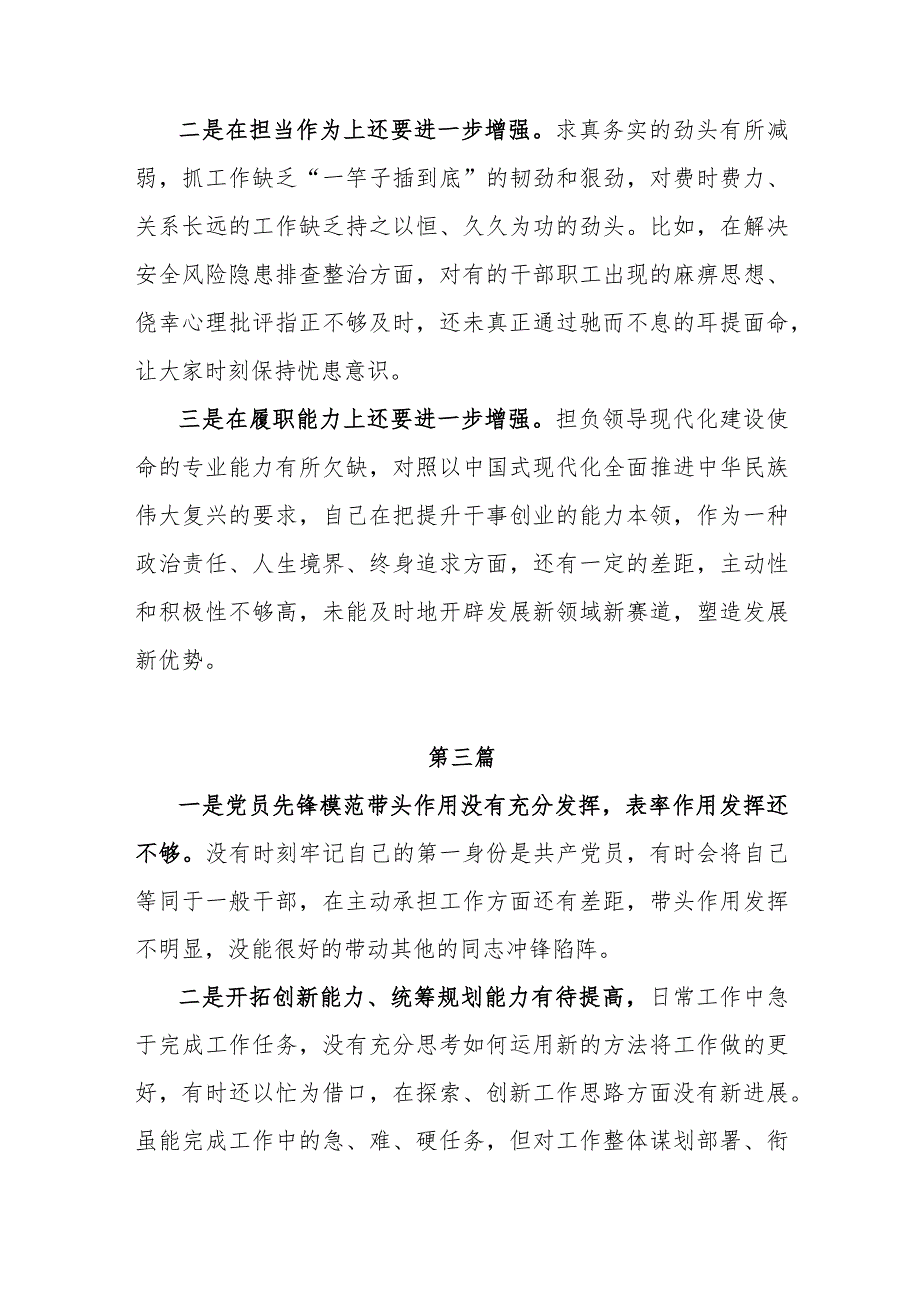 二是在担当作为上还要进一步增强。求真务实的劲头有所减弱，抓工作缺乏“一竿子插到底”的韧劲和狠劲，对费时费力、关系长远的工作缺乏持之以恒、久久为功的劲头。比如，在解决安全风险隐患排查整治方面，对有的干部职工出现的麻痹思想、侥幸心理批评指正不够及时，还未真正通过驰而不息的耳提面命，让大家时刻保持忧患意识。

三是在履职能力上还要进一步增强。担负领导现代化建设使命的专业能力有所欠缺，对照以中国式现代化全面推进中华民族伟大复兴的要求，自己在把提升干事创业的能力本领，作为一种政治责任、人生境界、终身追求方面，还有一定的差距，主动性和积极性不够高，未能及时地开辟发展新领域新赛道，塑造发展新优势。

第三篇

一是党员先锋模范带头作用没有充分发挥，表率作用发挥还不够。没有时刻牢记自己的第一身份是共产党员，有时会将自己等同于一般干部，在主动承担工作方面还有差距，带头作用发挥不明显，没能很好的带动其他的同志冲锋陷阵。

二是开拓创新能力、统筹规划能力有待提高，日常工作中急于完成工作任务，没有充分思考如何运用新的方法将工作做的更好，有时还以忙为借口，在探索、创新工作思路方面没有新进展。虽能完成工作中的急、难、硬任务，但对工作整体谋划部署、衔